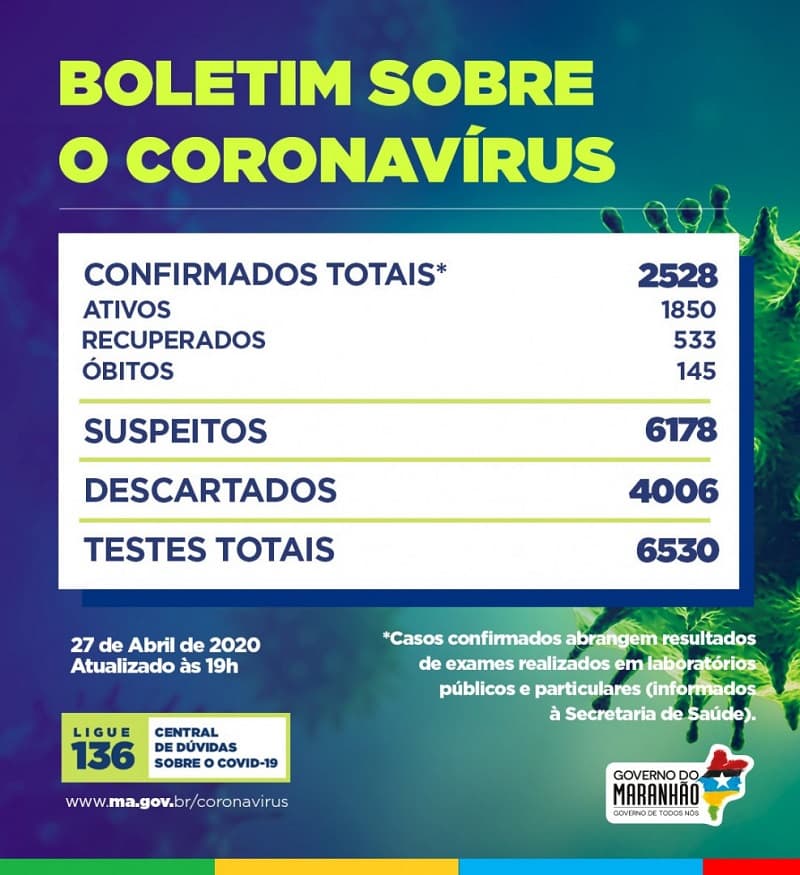 BOLETIM SOBRE O CORONAVÍRUS

CONFIRMADOS TOTAIS* 2528
ATIVOS 1850
RECUPERADOS 533
ÓBITOS 145

SUSPEITOS 6178

DESCARTADOS 4006

TESTES TOTAIS 6530

27 de Abril de 2020
Atualizado às 19h

*Casos confirmados abrangem resultados de exames realizados em laboratórios públicos e particulares (informados à Secretaria de Saúde).

LIGUE
136
CENTRAL
DE DÚVIDAS
SOBRE O COVID-19

www.ma.gov.br/coronavirus

GOVERNO DO
MARANHÃO
GOVERNO DE TODOS NÓS